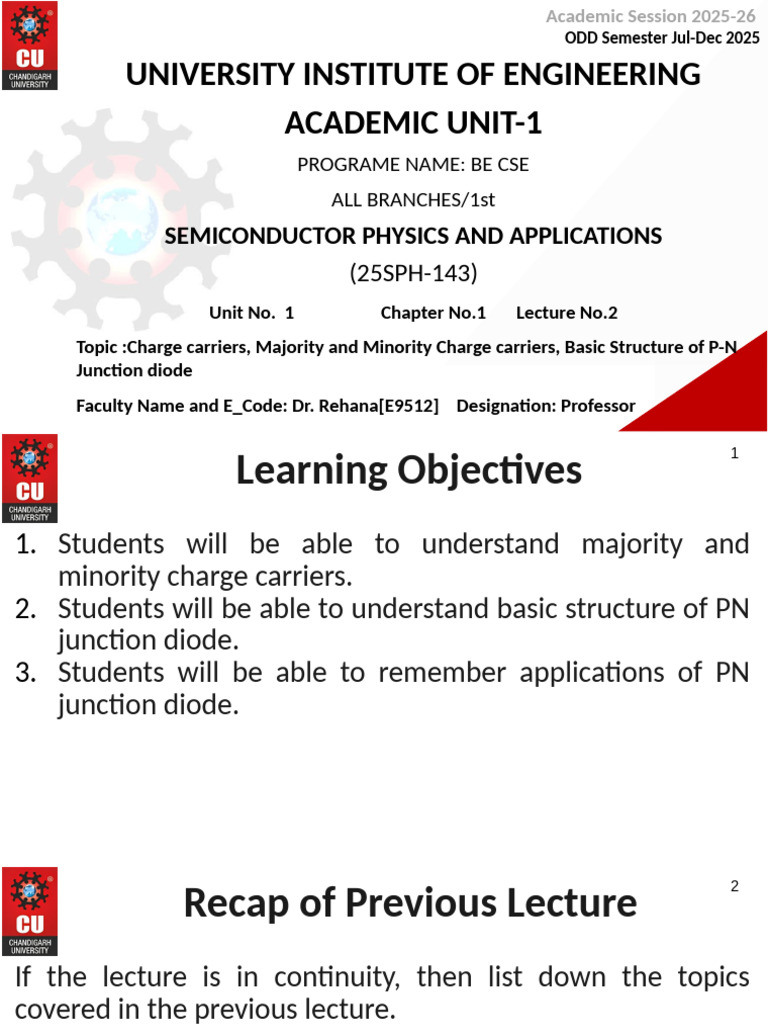 CU
CHANDIGARH UNIVERSITY

Academic Session 2025-26
ODD Semester Jul-Dec 2025

UNIVERSITY INSTITUTE OF ENGINEERING

ACADEMIC UNIT-1

PROGRAME NAME: BE CSE

ALL BRANCHES/1st

SEMICONDUCTOR PHYSICS AND APPLICATIONS

(25SPH-143)

Unit No. 1 Chapter No.1 Lecture No.2

Topic :Charge carriers, Majority and Minority Charge carriers, Basic Structure of P-N Junction diode

Faculty Name and E_Code: Dr. Rehana[E9512] Designation: Professor

CU
CHANDIGARH UNIVERSITY

Learning Objectives

1

1. Students will be able to understand majority and minority charge carriers.
2. Students will be able to understand basic structure of PN junction diode.
3. Students will be able to remember applications of PN junction diode.

CU
CHANDIGARH UNIVERSITY

Recap of Previous Lecture

2

If the lecture is in continuity, then list down the topics covered in the previous lecture.